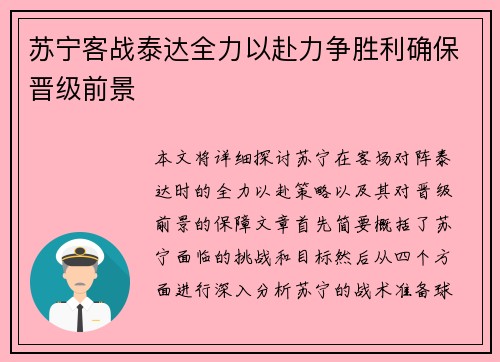 苏宁客战泰达全力以赴力争胜利确保晋级前景

本文将详细探讨苏宁在客场对阵泰达时的全力以赴策略以及其对晋级前景的保障文章首先简要概括了苏宁面临的挑战和目标然后从四个方面进行深入分析苏宁的战术准备球